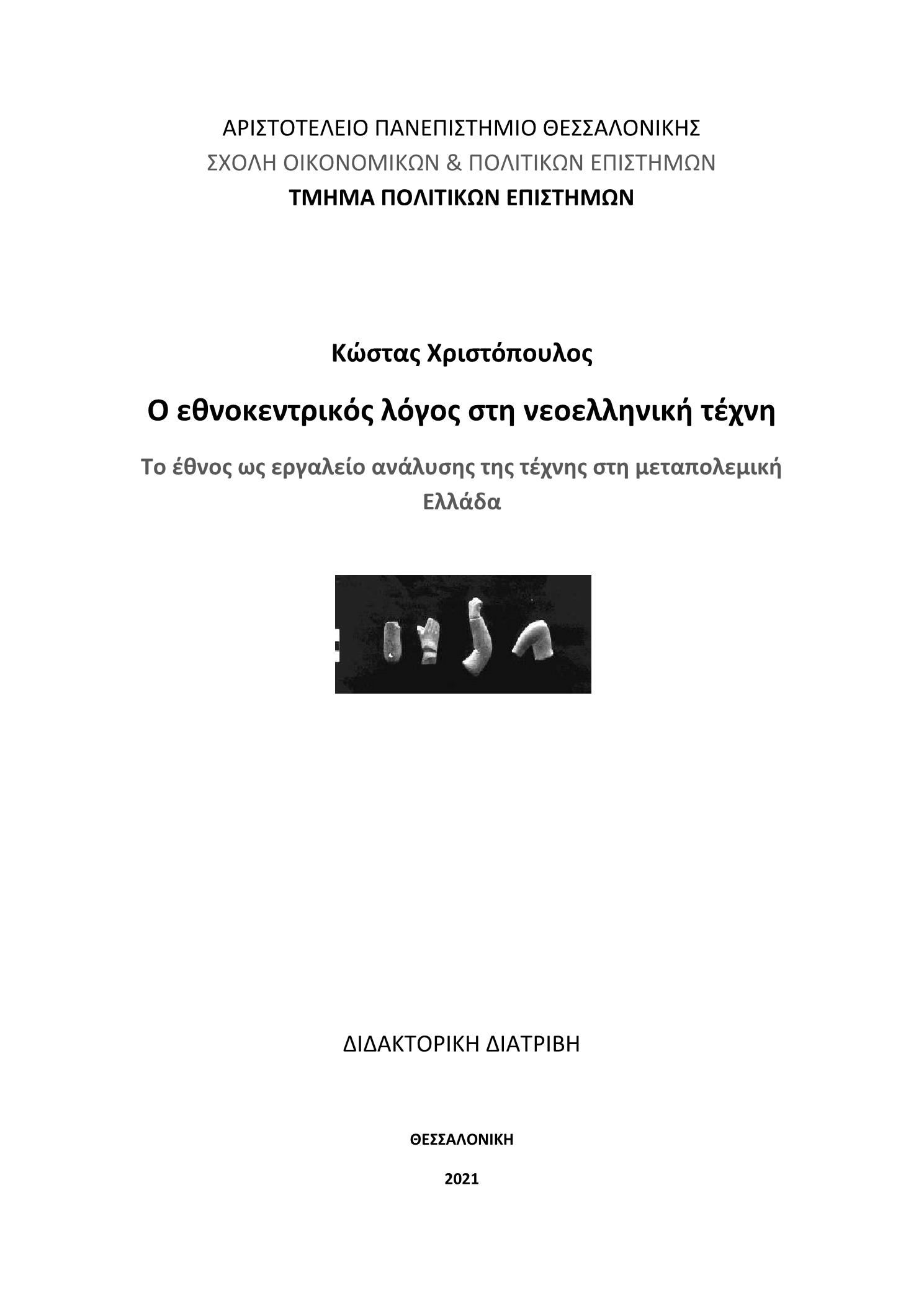 ΑΡΙΣΤΟΤΕΛΕΙΟ ΠΑΝΕΠΙΣΤΗΜΙΟ ΘΕΣΣΑΛΟΝΙΚΗΣ
ΣΧΟΛΗ ΟΙΚΟΝΟΜΙΚΩΝ & ΠΟΛΙΤΙΚΩΝ ΕΠΙΣΤΗΜΩΝ
ΤΜΗΜΑ ΠΟΛΙΤΙΚΩΝ ΕΠΙΣΤΗΜΩΝ

Κώστας Χριστόπουλος

Ο εθνοκεντρικός λόγος στη νεοελληνική τέχνη

Το έθνος ως εργαλείο ανάλυσης της τέχνης στη μεταπολεμική Ελλάδα

ΔΙΔΑΚΤΟΡΙΚΗ ΔΙΑΤΡΙΒΗ

ΘΕΣΣΑΛΟΝΙΚΗ

2021